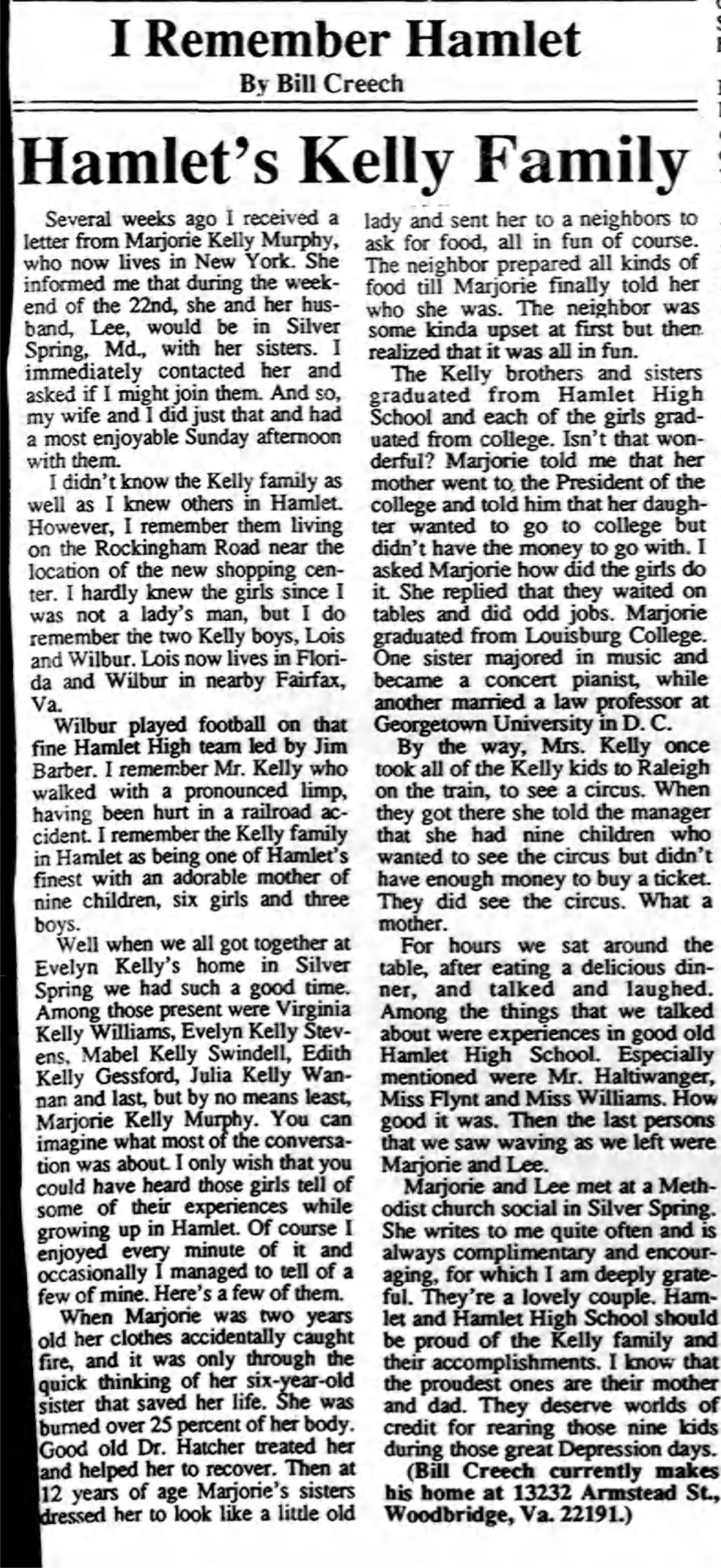 I Remember Hamlet
By Bill Creech

Hamlet's Kelly Family

Several weeks ago I received a letter from Marjorie Kelly Murphy, who now lives in New York. She informed me that during the weekend of the 22nd, she and her husband, Lee, would be in Silver Spring, Md., with her sisters. I immediately contacted her and asked if I might join them. And so, my wife and I did just that and had a most enjoyable Sunday afternoon with them.

I didn't know the Kelly family as well as I knew others in Hamlet. However, I remember them living on the Rockingham Road near the location of the new shopping center. I hardly knew the girls since I was not a lady's man, but I do remember the two Kelly boys, Lois and Wilbur. Lois now lives in Florida and Wilbur in nearby Fairfax, Va.

Wilbur played football on that fine Hamlet High team led by Jim Barber. I remember Mr. Kelly who walked with a pronounced limp, having been hurt in a railroad accident. I remember the Kelly family in Hamlet as being one of Hamlet's finest with an adorable mother of nine children, six girls and three boys.

Well when we all got together at Evelyn Kelly's home in Silver Spring we had such a good time. Among those present were Virginia Kelly Williams, Evelyn Kelly Stevens, Mabel Kelly Swindell, Edith Kelly Gessford, Julia Kelly Wannan and last, but by no means least, Marjorie Kelly Murphy. You can imagine what most of the conversation was about. I only wish that you could have heard those girls tell of some of their experiences while growing up in Hamlet. Of course I enjoyed every minute of it and occasionally I managed to tell of a few of mine. Here's a few of them.

When Marjorie was two years old her clothes accidentally caught fire, and it was only through the quick thinking of her six-year-old sister that saved her life. She was burned over 25 percent of her body. Good old Dr. Hatcher treated her and helped her to recover. Then at 12 years of age Marjorie's sisters dressed her to look like a little old lady and sent her to a neighbors to ask for food, all in fun of course. The neighbor prepared all kinds of food till Marjorie finally told her who she was. The neighbor was some kinda upset at first but then realized that it was all in fun.

The Kelly brothers and sisters graduated from Hamlet High School and each of the girls graduated from college. Isn't that wonderful? Marjorie told me that her mother went to the President of the college and told him that her daughter wanted to go to college but didn't have the money to go with. I asked Marjorie how did the girls do it. She replied that they waited on tables and did odd jobs. Marjorie graduated from Louisburg College. One sister majored in music and became a concert pianist, while another married a law professor at Georgetown University in D. C.

By the way, Mrs. Kelly once took all of the Kelly kids to Raleigh on the train, to see a circus. When they got there she told the manager that she had nine children who wanted to see the circus but didn't have enough money to buy a ticket. They did see the circus. What a mother.

For hours we sat around the table, after eating a delicious dinner, and talked and laughed. Among the things that we talked about were experiences in good old Hamlet High School. Especially mentioned were Mr. Haltiwanger, Miss Flynt and Miss Williams. How good it was. Then the last persons that we saw waving as we left were Marjorie and Lee.

Marjorie and Lee met at a Methodist church social in Silver Spring. She writes to me quite often and is always complimentary and encouraging, for which I am deeply grateful. They're a lovely couple. Hamlet and Hamlet High School should be proud of the Kelly family and their accomplishments. I know that the proudest ones are their mother and dad. They deserve worlds of credit for rearing those nine kids during those great Depression days.

(Bill Creech currently makes his home at 13232 Armstead St., Woodbridge, Va. 22191.)